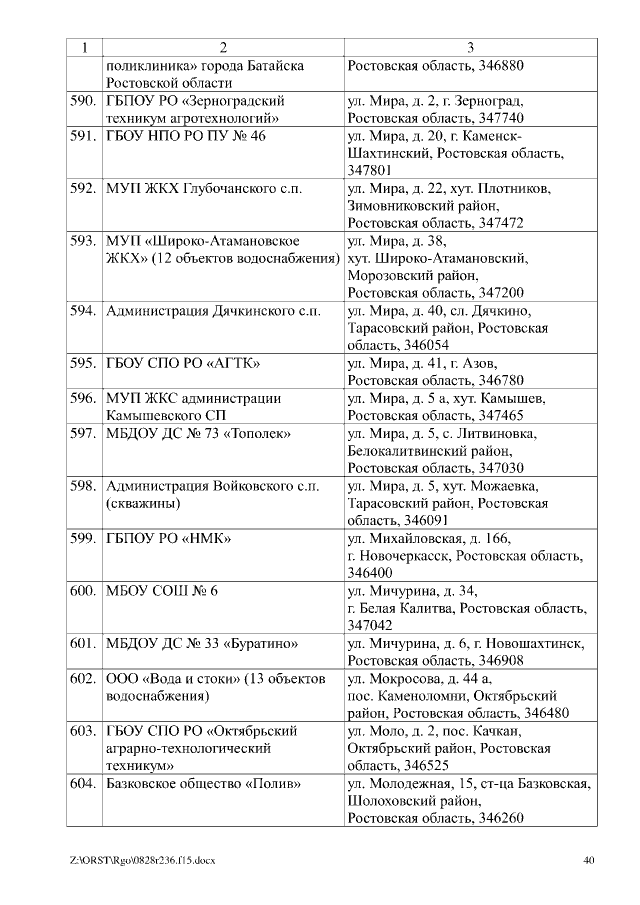 | 1 | 2 | 3 |
|---|---|---|
| | поликлиника» города Батайска Ростовской области | Ростовская область, 346880 |
| 590. | ГБПОУ РО «Зерноградский техникум агротехнологий» | ул. Мира, д. 2, г. Зерноград, Ростовская область, 347740 |
| 591. | ГБОУ НПО РО ПУ № 46 | ул. Мира, д. 20, г. Каменск-Шахтинский, Ростовская область, 347801 |
| 592. | МУП ЖКХ Глубочанского с.п. | ул. Мира, д. 22, хут. Плотников, Зимовниковский район, Ростовская область, 347472 |
| 593. | МУП «Широко-Атамановское ЖКХ» (12 объектов водоснабжения) | ул. Мира, д. 38, хут. Широко-Атамановский, Морозовский район, Ростовская область, 347200 |
| 594. | Администрация Дячкинского с.п. | ул. Мира, д. 40, сл. Дячкино, Тарасовский район, Ростовская область, 346054 |
| 595. | ГБОУ СПО РО «АГТК» | ул. Мира, д. 41, г. Азов, Ростовская область, 346780 |
| 596. | МУП ЖКС администрации Камышевского СП | ул. Мира, д. 5 а, хут. Камышев, Ростовская область, 347465 |
| 597. | МБДОУ ДС № 73 «Тополек» | ул. Мира, д. 5, с. Литвиновка, Белокалитвинский район, Ростовская область, 347030 |
| 598. | Администрация Войковского с.п. (скважины) | ул. Мира, д. 5, хут. Можаевка, Тарасовский район, Ростовская область, 346091 |
| 599. | ГБПОУ РО «НМК» | ул. Михайловская, д. 166, г. Новочеркасск, Ростовская область, 346400 |
| 600. | МБОУ СОШ № 6 | ул. Мичурина, д. 34, г. Белая Калитва, Ростовская область, 347042 |
| 601. | МБДОУ ДС № 33 «Буратино» | ул. Мичурина, д. 6, г. Новошахтинск, Ростовская область, 346908 |
| 602. | ООО «Вода и стоки» (13 объектов водоснабжения) | ул. Мокросова, д. 44 а, пос. Каменоломни, Октябрьский район, Ростовская область, 346480 |
| 603. | ГБОУ СПО РО «Октябрьский аграрно-технологический техникум» | ул. Моло, д. 2, пос. Качкан, Октябрьский район, Ростовская область, 346525 |
| 604. | Базковское общество «Полив» | ул. Молодежная, 15, ст-ца Базковская, Шолоховский район, Ростовская область, 346260 |

Z:\ORST\Rgo\0828r236.f15.docx 40